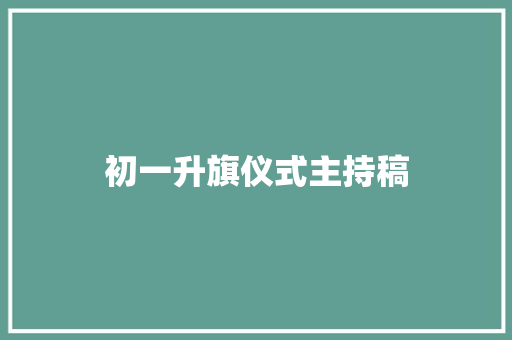 初一升旗仪式主持稿